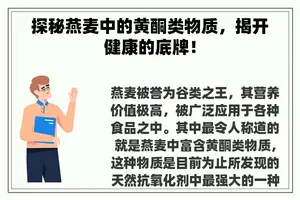 探秘燕麦中的黄酮类物质，揭开健康的底牌！

燕麦被誉为谷类之王，其营养价值极高，被广泛应用于各种食品之中。其中最令人称道的就是燕麦中富含黄酮类物质，这种物质是目前为止所发现的天然抗氧化剂中最强大的一种